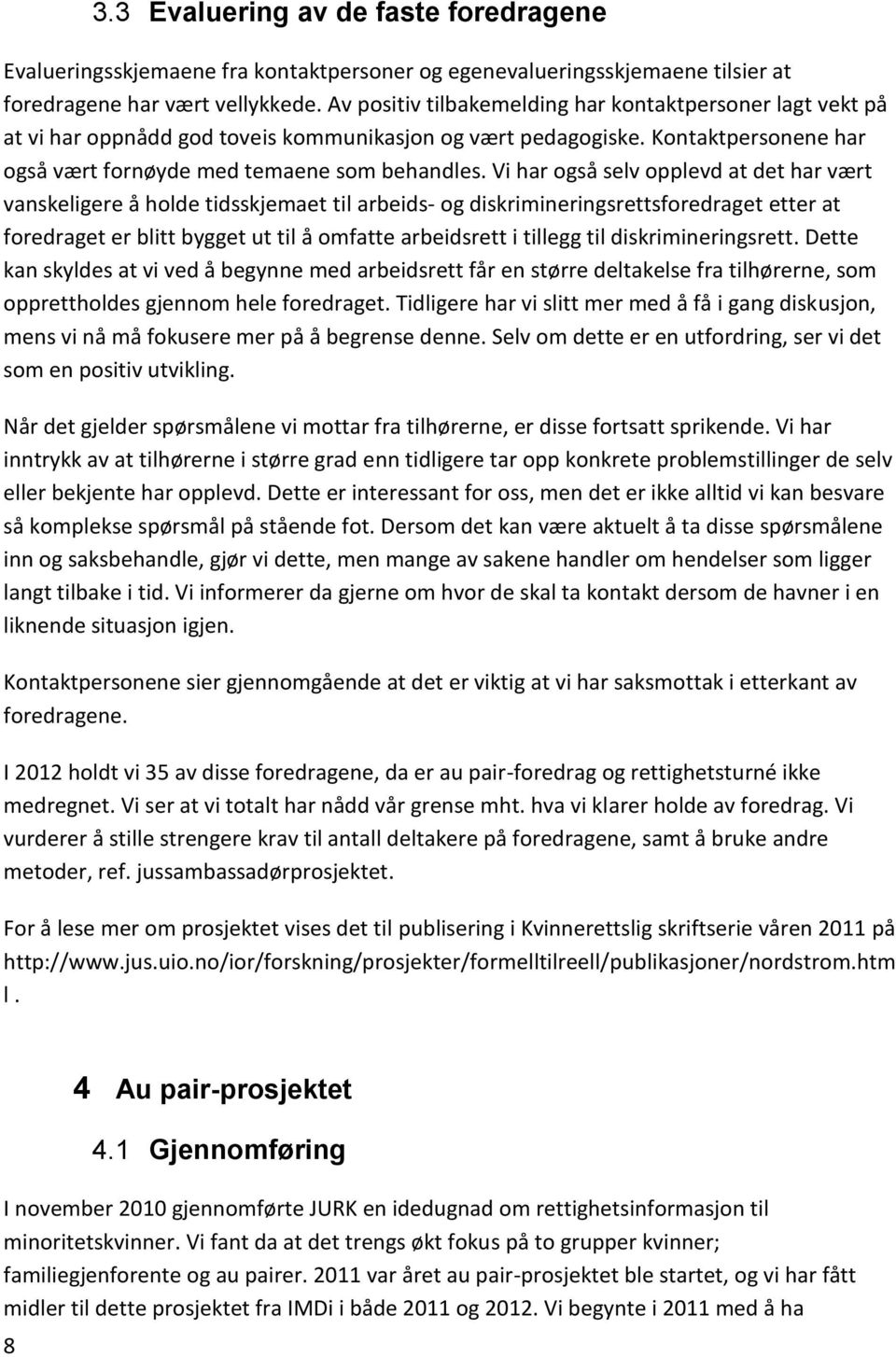 3.3 Evaluering av de faste foredragene

Evalueringsskjemaene fra kontaktpersoner og egenevalueringsskjemaene tilsier at foredragene har vært vellykkede. Av positiv tilbakemelding har kontaktpersoner lagt vekt på at vi har oppnådd god toveis kommunikasjon og vært pedagogiske. Kontaktpersonene har også vært fornøyde med temaene som behandles. Vi har også selv opplevd at det har vært vanskeligere å holde tidsskjemaet til arbeids- og diskrimineringsrettsforedraget etter at foredraget er blitt bygget ut til å omfatte arbeidsrett i tillegg til diskrimineringsrett. Dette kan skyldes at vi ved å begynne med arbeidsrett får en større deltakelse fra tilhørerne, som opprettholdes gjennom hele foredraget. Tidligere har vi slitt mer med å få i gang diskusjon, mens vi nå må fokusere mer på å begrense denne. Selv om dette er en utfordring, ser vi det som en positiv utvikling.

Når det gjelder spørsmålene vi mottar fra tilhørerne, er disse fortsatt sprikende. Vi har inntrykk av at tilhørerne i større grad enn tidligere tar opp konkrete problemstillinger de selv eller bekjente har opplevd. Dette er interessant for oss, men det er ikke alltid vi kan besvare så komplekse spørsmål på stående fot. Dersom det kan være aktuelt å ta disse spørsmålene inn og saksbehandle, gjør vi dette, men mange av sakene handler om hendelser som ligger langt tilbake i tid. Vi informerer da gjerne om hvor de skal ta kontakt dersom de havner i en liknende situasjon igjen.

Kontaktpersonene sier gjennomgående at det er viktig at vi har saksmottak i etterkant av foredragene.

I 2012 holdt vi 35 av disse foredragene, da er au pair-foredrag og rettighetsturné ikke medregnet. Vi ser at vi totalt har nådd vår grense mht. hva vi klarer holde av foredrag. Vi vurderer å stille strengere krav til antall deltakere på foredragene, samt å bruke andre metoder, ref. jussambassadørprosjektet.

For å lese mer om prosjektet vises det til publisering i Kvinnerettslig skriftserie våren 2011 på http://www.jus.uio.no/ior/forskning/prosjekter/formelltilreell/publikasjoner/nordstrom.html .

4 Au pair-prosjektet

4.1 Gjennomføring

I november 2010 gjennomførte JURK en idedugnad om rettighetsinformasjon til minoritetskvinner. Vi fant da at det trengs økt fokus på to grupper kvinner; familiegjenforente og au pairer. 2011 var året au pair-prosjektet ble startet, og vi har fått midler til dette prosjektet fra IMDi i både 2011 og 2012. Vi begynte i 2011 med å ha

8